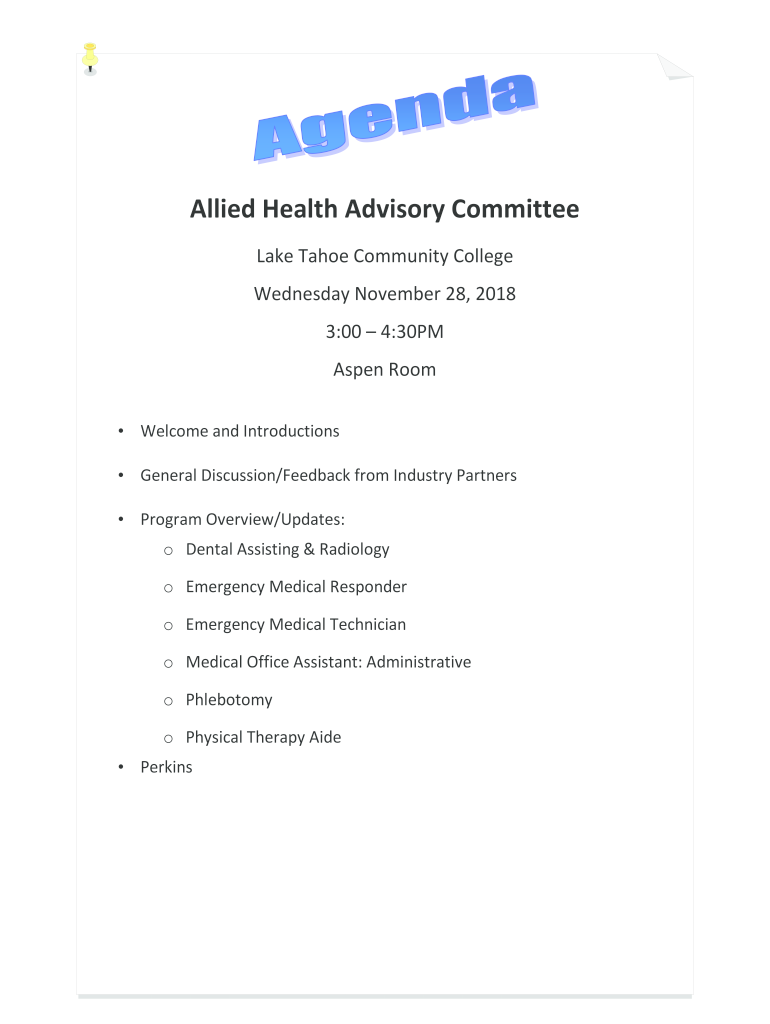 Agenda

Allied Health Advisory Committee

Lake Tahoe Community College

Wednesday November 28, 2018

3:00 – 4:30PM

Aspen Room

• Welcome and Introductions

• General Discussion/Feedback from Industry Partners

• Program Overview/Updates:
  o Dental Assisting & Radiology
  o Emergency Medical Responder
  o Emergency Medical Technician
  o Medical Office Assistant: Administrative
  o Phlebotomy
  o Physical Therapy Aide

• Perkins